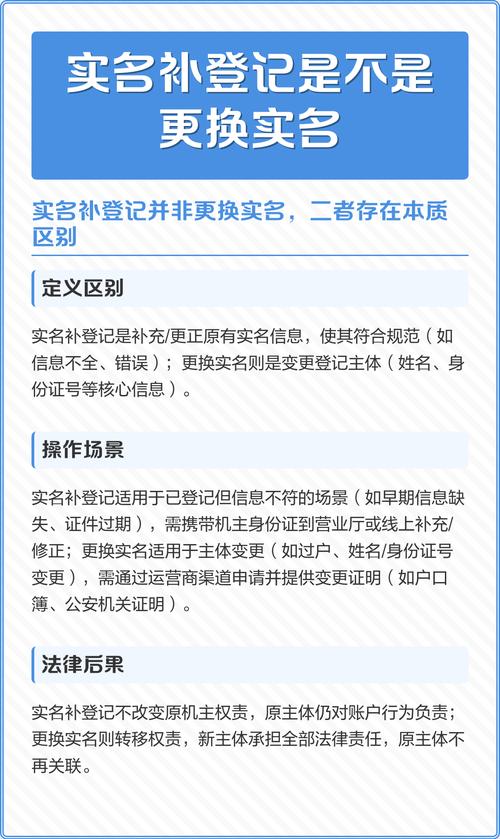 实名补登记是不是更换实名

实名补登记并非更换实名，二者存在本质区别

定义区别

实名补登记是补充/更正原有实名信息，使其符合规范（如信息不全、错误）；更换实名则是变更登记主体（姓名、身份证号等核心信息）。

操作场景

实名补登记适用于已登记但信息不符的场景（如早期信息缺失、证件过期），需携带机主身份证到营业厅或线上补充/修正；更换实名适用于主体变更（如过户、姓名/身份证号变更），需通过运营商渠道申请并提供变更证明（如户口簿、公安机关证明）。

法律后果

实名补登记不改变原机主权责，原主体仍对账户行为负责；更换实名则转移权责，新主体承担全部法律责任，原主体不再关联。